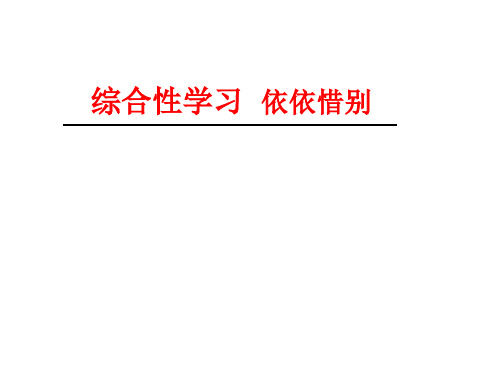 综合性学习 依依惜别